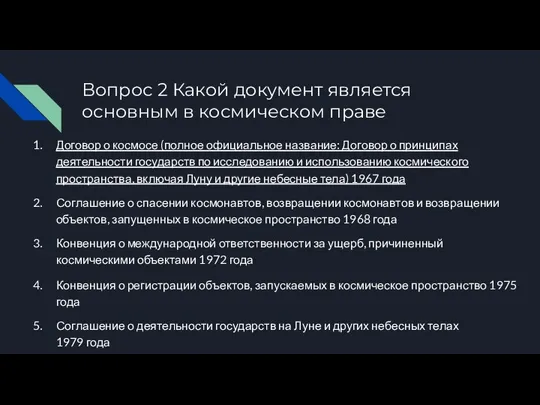 Вопрос 2 Какой документ является основным в космическом праве

1. Договор о космосе (полное официальное название: Договор о принципах деятельности государств по исследованию и использованию космического пространства, включая Луну и другие небесные тела) 1967 года
2. Соглашение о спасении космонавтов, возвращении космонавтов и возвращении объектов, запущенных в космическое пространство 1968 года
3. Конвенция о международной ответственности за ущерб, причиненный космическими объектами 1972 года
4. Конвенция о регистрации объектов, запускаемых в космическое пространство 1975 года
5. Соглашение о деятельности государств на Луне и других небесных телах 1979 года